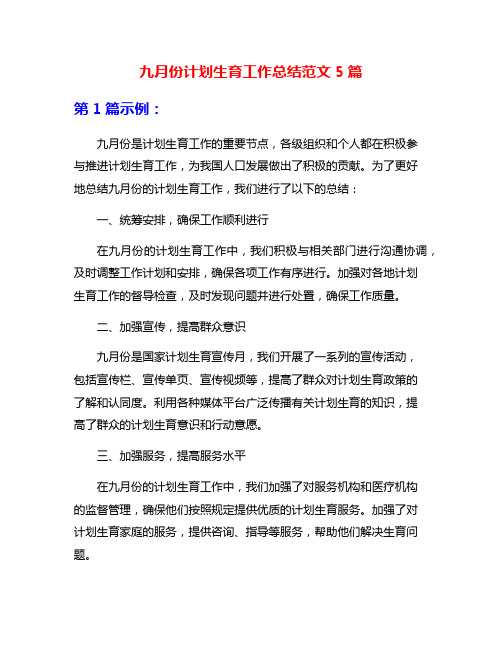 九月份计划生育工作总结范文 5 篇

第 1 篇示例：

九月份是计划生育工作的重要节点，各级组织和个人都在积极参与推进计划生育工作，为我国人口发展做出了积极的贡献。为了更好地总结九月份的计划生育工作，我们进行了以下的总结：

一、统筹安排，确保工作顺利进行

在九月份的计划生育工作中，我们积极与相关部门进行沟通协调，及时调整工作计划和安排，确保各项工作有序进行。加强对各地计划生育工作的督导检查，及时发现问题并进行处置，确保工作质量。

二、加强宣传，提高群众意识

九月份是国家计划生育宣传月，我们开展了一系列的宣传活动，包括宣传栏、宣传单页、宣传视频等，提高了群众对计划生育政策的了解和认同度。利用各种媒体平台广泛传播有关计划生育的知识，提高了群众的计划生育意识和行动意愿。

三、加强服务，提高服务水平

在九月份的计划生育工作中，我们加强了对服务机构和医疗机构的监督管理，确保他们按照规定提供优质的计划生育服务。加强了对计划生育家庭的服务，提供咨询、指导等服务，帮助他们解决生育问题。